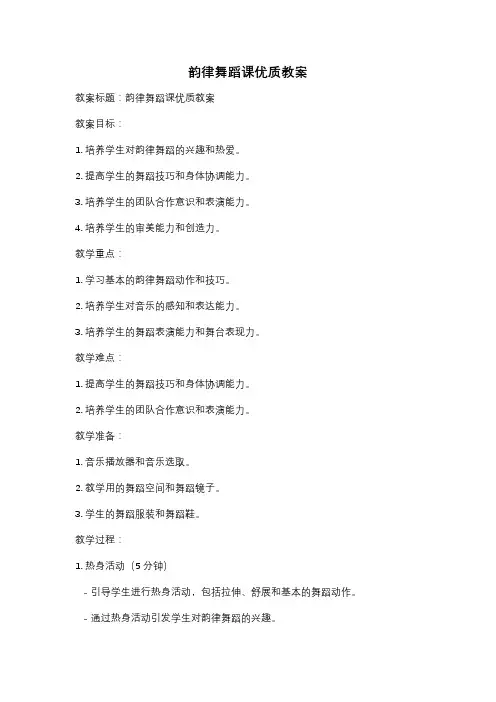 韵律舞蹈课优质教案

教案标题：韵律舞蹈课优质教案

教案目标：

1. 培养学生对韵律舞蹈的兴趣和热爱。

2. 提高学生的舞蹈技巧和身体协调能力。

3. 培养学生的团队合作意识和表演能力。

4. 培养学生的审美能力和创造力。

教学重点：

1. 学习基本的韵律舞蹈动作和技巧。

2. 培养学生对音乐的感知和表达能力。

3. 培养学生的舞蹈表演能力和舞台表现力。

教学难点：

1. 提高学生的舞蹈技巧和身体协调能力。

2. 培养学生的团队合作意识和表演能力。

教学准备：

1. 音乐播放器和音乐选取。

2. 教学用的舞蹈空间和舞蹈镜子。

3. 学生的舞蹈服装和舞蹈鞋。

教学过程：

1. 热身活动（5 分钟）

- 引导学生进行热身活动，包括拉伸、舒展和基本的舞蹈动作。

- 通过热身活动引发学生对韵律舞蹈的兴趣。